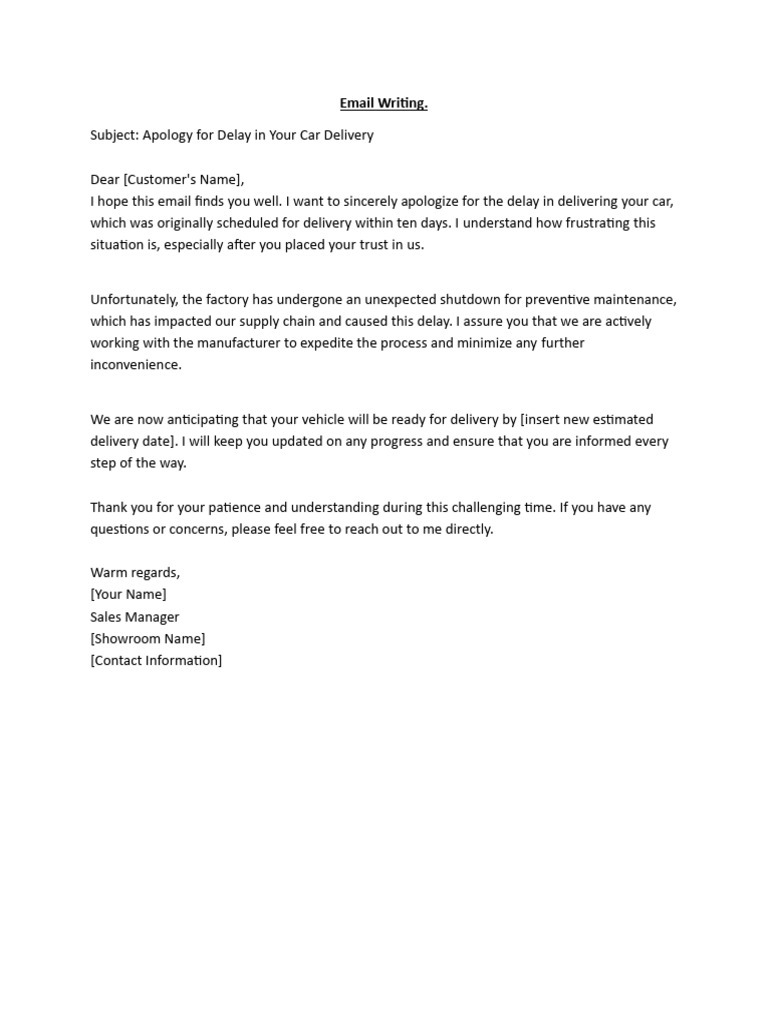 Email Writing.

Subject: Apology for Delay in Your Car Delivery

Dear [Customer's Name],
I hope this email finds you well. I want to sincerely apologize for the delay in delivering your car, which was originally scheduled for delivery within ten days. I understand how frustrating this situation is, especially after you placed your trust in us.

Unfortunately, the factory has undergone an unexpected shutdown for preventive maintenance, which has impacted our supply chain and caused this delay. I assure you that we are actively working with the manufacturer to expedite the process and minimize any further inconvenience.

We are now anticipating that your vehicle will be ready for delivery by [insert new estimated delivery date]. I will keep you updated on any progress and ensure that you are informed every step of the way.

Thank you for your patience and understanding during this challenging time. If you have any questions or concerns, please feel free to reach out to me directly.

Warm regards,
[Your Name]
Sales Manager
[Showroom Name]
[Contact Information]